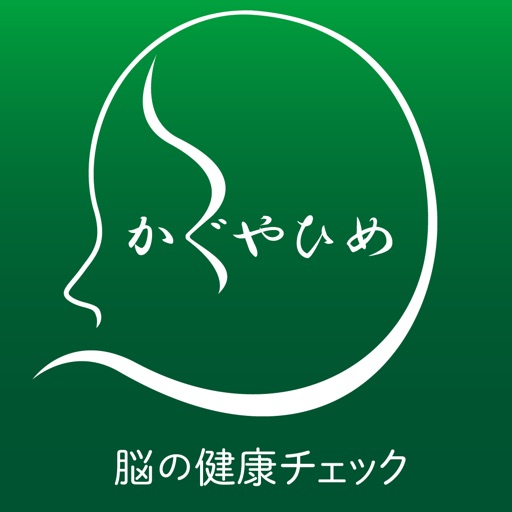 かぐやひめ

脳の健康チェック